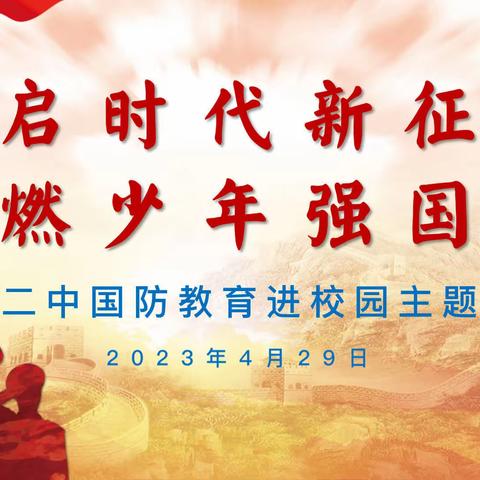 启时代新征
燃少年强国

二中国防教育进校园主题

2023年4月29日